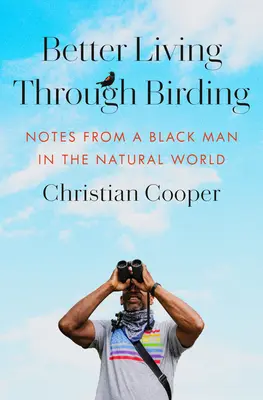 Better Living Through Birding

NOTES FROM A BLACK MAN IN THE NATURAL WORLD

Christian Cooper